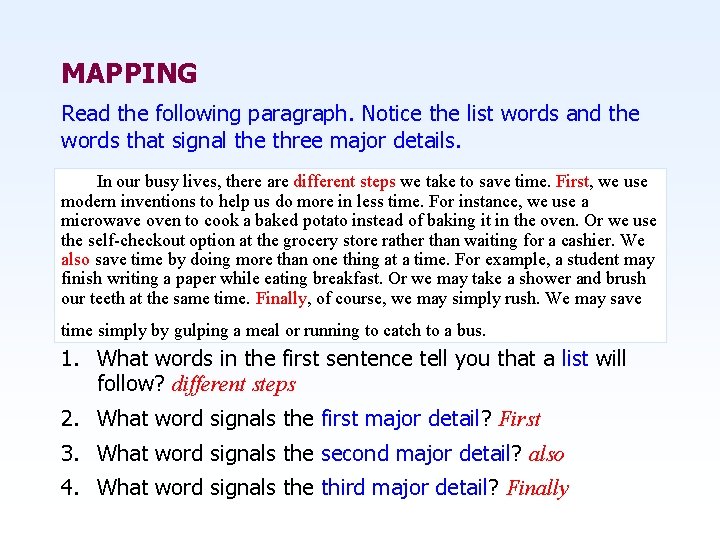 MAPPING

Read the following paragraph. Notice the list words and the words that signal the three major details.

In our busy lives, there are different steps we take to save time. First, we use modern inventions to help us do more in less time. For instance, we use a microwave oven to cook a baked potato instead of baking it in the oven. Or we use the self-checkout option at the grocery store rather than waiting for a cashier. We also save time by doing more than one thing at a time. For example, a student may finish writing a paper while eating breakfast. Or we may take a shower and brush our teeth at the same time. Finally, of course, we may simply rush. We may save time simply by gulping a meal or running to catch to a bus.

1. What words in the first sentence tell you that a list will follow? different steps
2. What word signals the first major detail? First
3. What word signals the second major detail? also
4. What word signals the third major detail? Finally